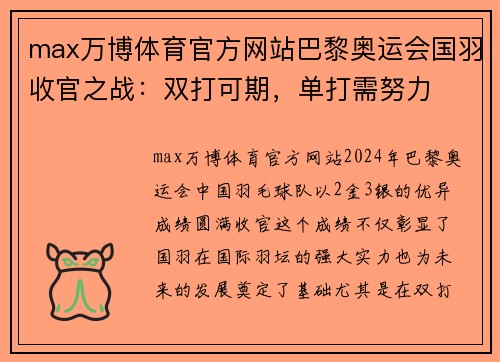 max万博体育官方网站巴黎奥运会国羽收官之战：双打可期，单打需努力

max万博体育官方网站2024年巴黎奥运会中国羽毛球队以2金3银的优异成绩圆满收官这个成绩不仅彰显了国羽在国际羽坛的强大实力也为未来的发展奠定了基础尤其是在双打